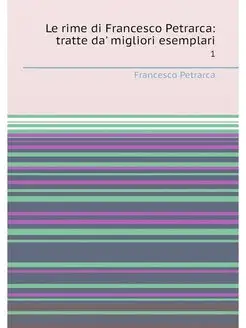 Le rime di Francesco Petrarca: tratte da' migliori esemplari
1

Francesco Petrarca